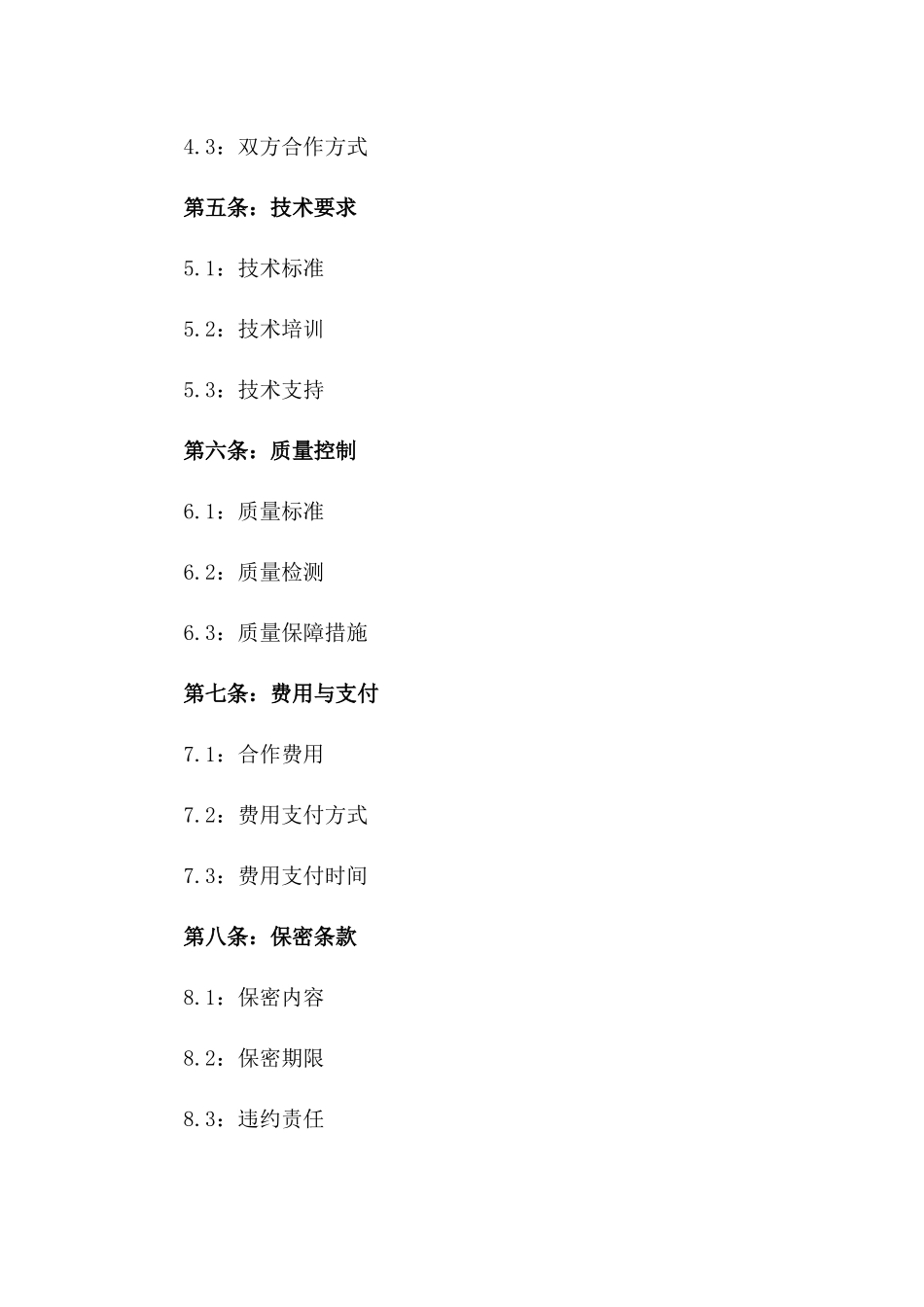 4.3：双方合作方式

第五条：技术要求

5.1：技术标准

5.2：技术培训

5.3：技术支持

第六条：质量控制

6.1：质量标准

6.2：质量检测

6.3：质量保障措施

第七条：费用与支付

7.1：合作费用

7.2：费用支付方式

7.3：费用支付时间

第八条：保密条款

8.1：保密内容

8.2：保密期限

8.3：违约责任